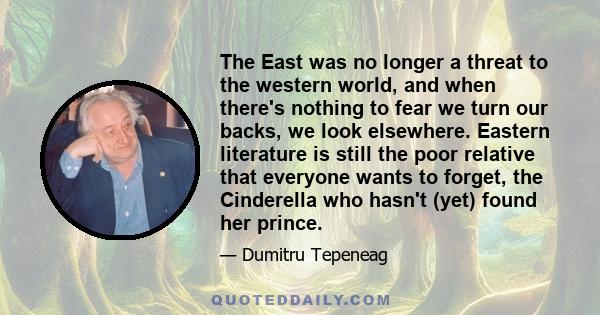 The East was no longer a threat to the western world, and when there's nothing to fear we turn our backs, we look elsewhere. Eastern literature is still the poor relative that everyone wants to forget, the Cinderella who hasn't (yet) found her prince.

— Dumitru Tepeneag

QUOTEDDAILY.COM